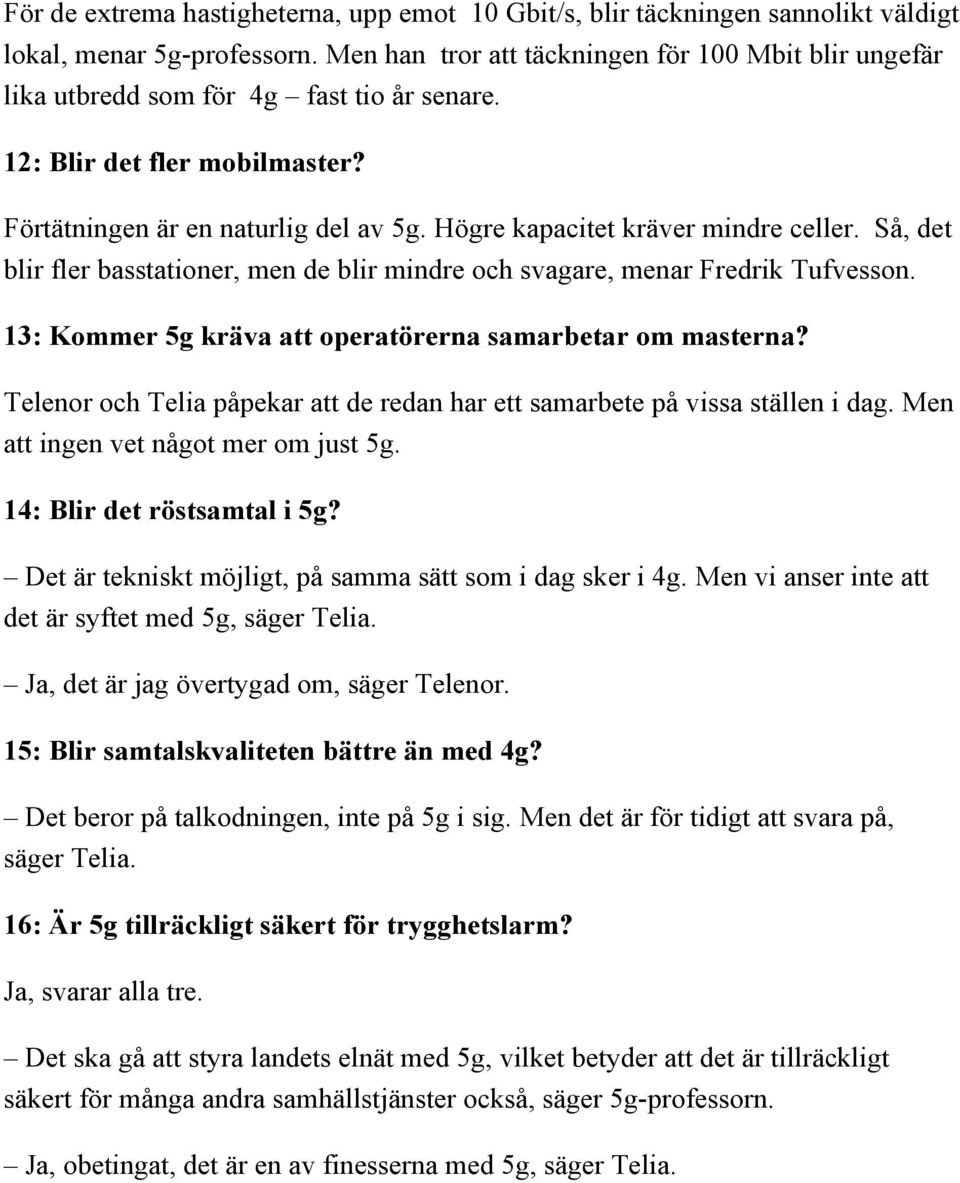 För de extrema hastigheterna, upp emot 10 Gbit/s, blir täckningen sannolikt väldigt lokal, menar 5g-professorn. Men han tror att täckningen för 100 Mbit blir ungefär lika utbredd som för 4g – fast tio år senare.

12: Blir det fler mobilmaster?

Förtätningen är en naturlig del av 5g. Högre kapacitet kräver mindre celler. Så, det blir fler basstationer, men de blir mindre och svagare, menar Fredrik Tufvesson.

13: Kommer 5g kräva att operatörerna samarbetar om masterna?

Telenor och Telia påpekar att de redan har ett samarbete på vissa ställen i dag. Men att ingen vet något mer om just 5g.

14: Blir det röstsamtal i 5g?

– Det är tekniskt möjligt, på samma sätt som i dag sker i 4g. Men vi anser inte att det är syftet med 5g, säger Telia.

– Ja, det är jag övertygad om, säger Telenor.

15: Blir samtalskvaliteten bättre än med 4g?

– Det beror på talkodningen, inte på 5g i sig. Men det är för tidigt att svara på, säger Telia.

16: Är 5g tillräckligt säkert för trygghetslarm?

Ja, svarar alla tre.

– Det ska gå att styra landets elnät med 5g, vilket betyder att det är tillräckligt säkert för många andra samhällstjänster också, säger 5g-professorn.

– Ja, obetingat, det är en av finesserna med 5g, säger Telia.